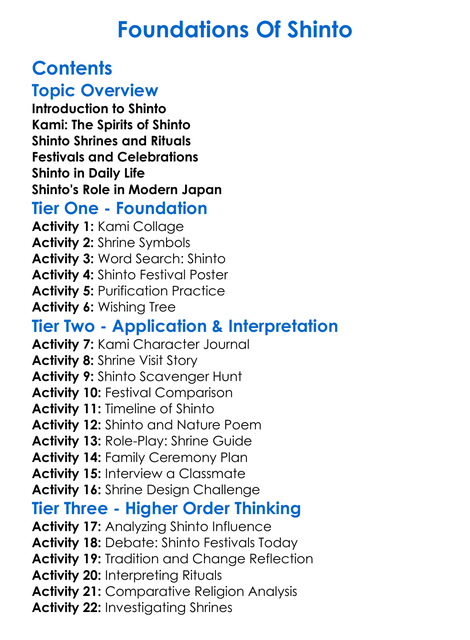 Foundations Of Shinto

Contents

Topic Overview
Introduction to Shinto
Kami: The Spirits of Shinto
Shinto Shrines and Rituals
Festivals and Celebrations
Shinto in Daily Life
Shinto's Role in Modern Japan

Tier One - Foundation
Activity 1: Kami Collage
Activity 2: Shrine Symbols
Activity 3: Word Search: Shinto
Activity 4: Shinto Festival Poster
Activity 5: Purification Practice
Activity 6: Wishing Tree

Tier Two - Application & Interpretation
Activity 7: Kami Character Journal
Activity 8: Shrine Visit Story
Activity 9: Shinto Scavenger Hunt
Activity 10: Festival Comparison
Activity 11: Timeline of Shinto
Activity 12: Shinto and Nature Poem
Activity 13: Role-Play: Shrine Guide
Activity 14: Family Ceremony Plan
Activity 15: Interview a Classmate
Activity 16: Shrine Design Challenge

Tier Three - Higher Order Thinking
Activity 17: Analyzing Shinto Influence
Activity 18: Debate: Shinto Festivals Today
Activity 19: Tradition and Change Reflection
Activity 20: Interpreting Rituals
Activity 21: Comparative Religion Analysis
Activity 22: Investigating Shrines